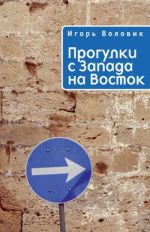 Игорь Воловик

Прогулки с Запада на Восток